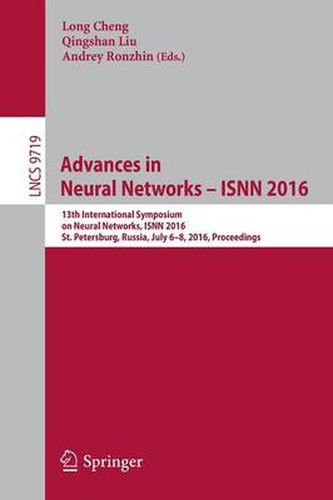 Long Cheng
Qingshan Liu
Andrey Ronzhin (Eds.)

LNCS 9719

Advances in Neural Networks – ISNN 2016

13th International Symposium on Neural Networks, ISNN 2016
St. Petersburg, Russia, July 6–8, 2016, Proceedings

Springer